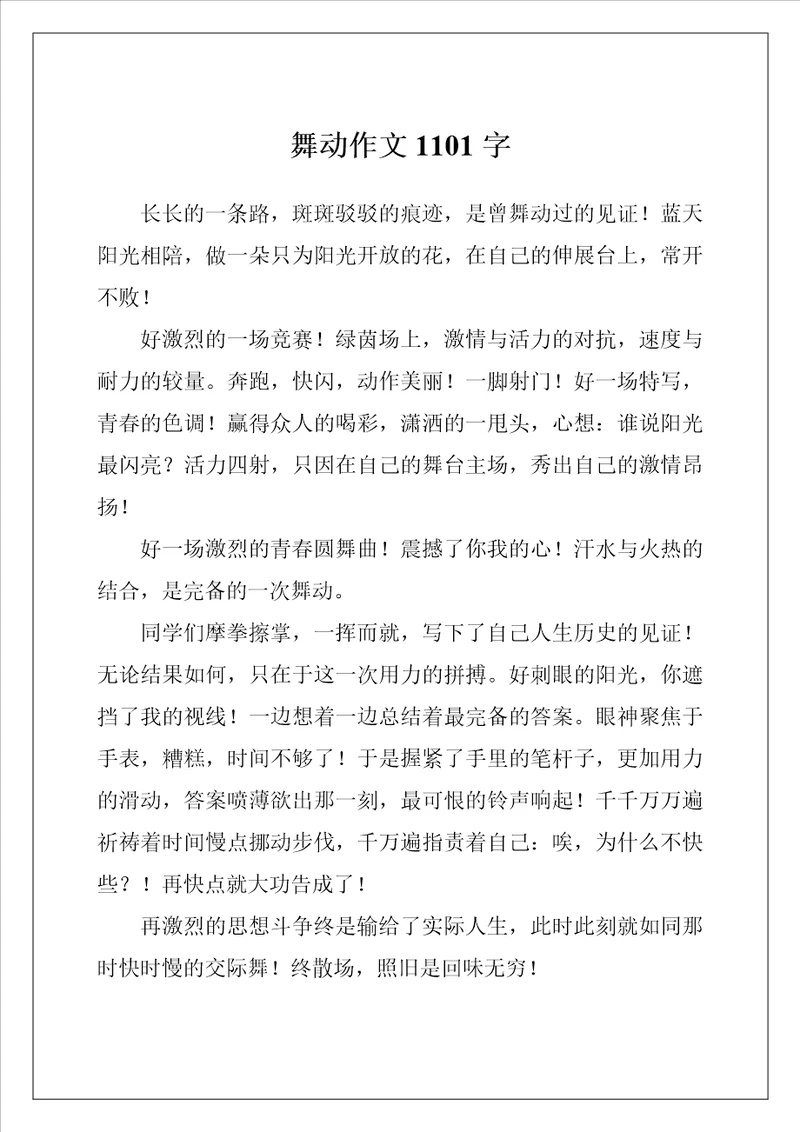 舞动作文 1101 字

长长的一条路，斑斑驳驳的痕迹，是曾舞动过的见证！蓝天阳光相陪，做一朵只为阳光开放的花，在自己的伸展台上，常开不败！

好激烈的一场竞赛！绿茵场上，激情与活力的对抗，速度与耐力的较量。奔跑，快闪，动作美丽！一脚射门！好一场特写，青春的色调！赢得众人的喝彩，潇洒的一甩头，心想：谁说阳光最闪亮？活力四射，只因在自己的舞台主场，秀出自己的激情昂扬！

好一场激烈的青春圆舞曲！震撼了你我的心！汗水与火热的结合，是完备的一次舞动。

同学们摩拳擦掌，一挥而就，写下了自己人生历史的见证！无论结果如何，只在于这一次用力的拼搏。好刺眼的阳光，你遮挡了我的视线！一边想着一边总结着最完备的答案。眼神聚焦于手表，糟糕，时间不够了！于是握紧了手里的笔杆子，更加用力的滑动，答案喷薄欲出那一刻，最可恨的铃声响起！千千万万遍祈祷着时间慢点挪动步伐，千万遍指责着自己：唉，为什么不快些？！再快点就大功告成了！

再激烈的思想斗争终是输给了实际人生，此时此刻就如同那时快时慢的交际舞！终散场，照旧是回味无穷！